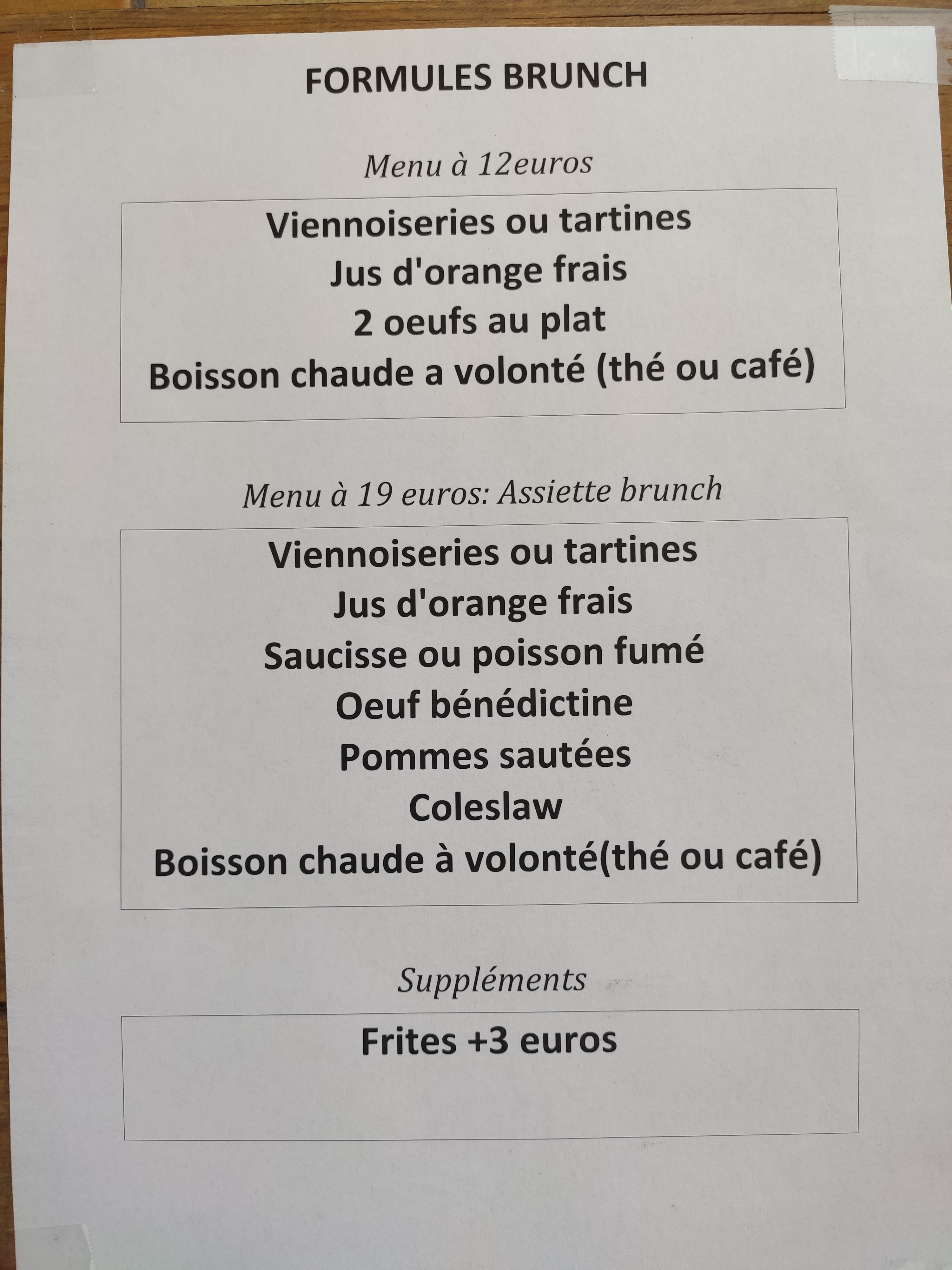 FORMULES BRUNCH

Menu à 12euros

Viennoiseries ou tartines
Jus d'orange frais
2 oeufs au plat
Boisson chaude a volonté (thé ou café)

Menu à 19 euros: Assiette brunch

Viennoiseries ou tartines
Jus d'orange frais
Saucisse ou poisson fumé
Oeuf bénédictine
Pommes sautées
Coleslaw
Boisson chaude à volonté(thé ou café)

Suppléments

Frites +3 euros